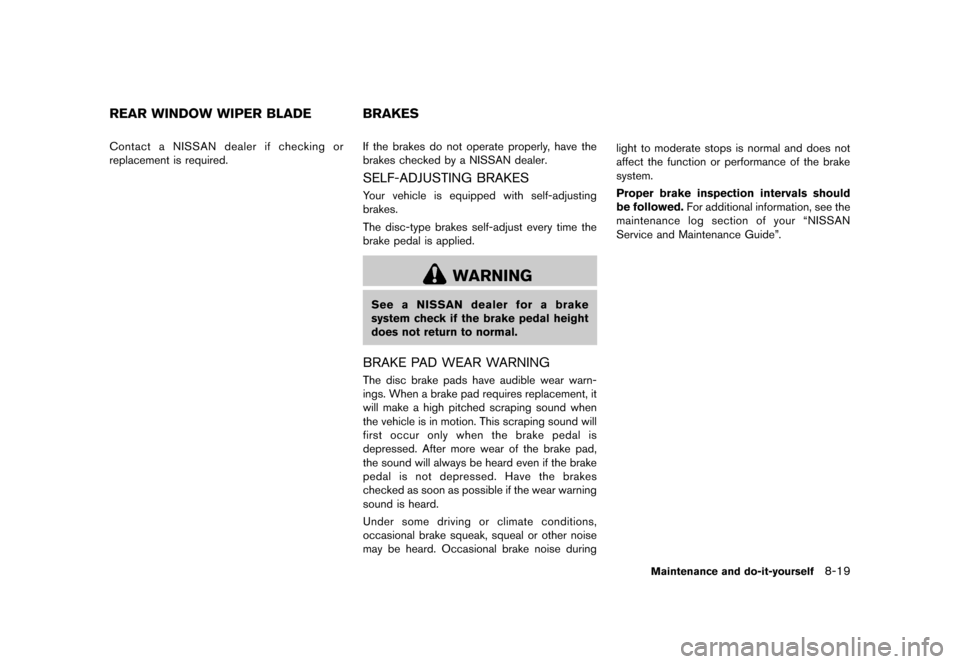 REAR WINDOW WIPER BLADE

Contact a NISSAN dealer if checking or replacement is required.

BRAKES

If the brakes do not operate properly, have the brakes checked by a NISSAN dealer.

SELF-ADJUSTING BRAKES

Your vehicle is equipped with self-adjusting brakes.

The disc-type brakes self-adjust every time the brake pedal is applied.

WARNING

See a NISSAN dealer for a brake system check if the brake pedal height does not return to normal.

BRAKE PAD WEAR WARNING

The disc brake pads have audible wear warnings. When a brake pad requires replacement, it will make a high pitched scraping sound when the vehicle is in motion. This scraping sound will first occur only when the brake pedal is depressed. After more wear of the brake pad, the sound will always be heard even if the brake pedal is not depressed. Have the brakes checked as soon as possible if the wear warning sound is heard.

Under some driving or climate conditions, occasional brake squeak, squeal or other noise may be heard. Occasional brake noise during light to moderate stops is normal and does not affect the function or performance of the brake system.

Proper brake inspection intervals should be followed. For additional information, see the maintenance log section of your “NISSAN Service and Maintenance Guide”.

Maintenance and do-it-yourself 8-19

carmanualsonline.info